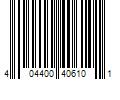 4 04400 40610 1